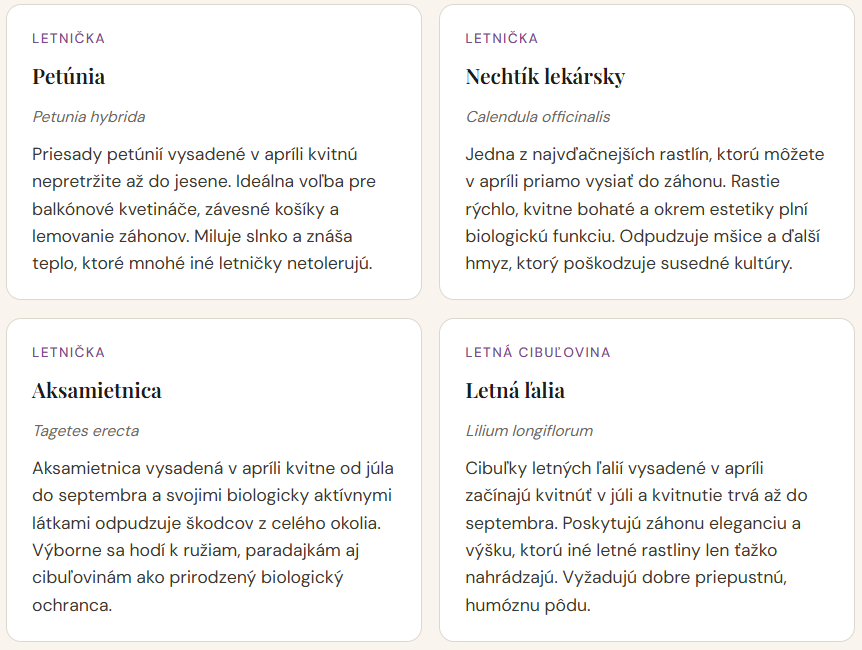 LETNIČKA

Petúnia

Petunia hybrida

Priesady petúnií vysadené v apríli kvitnú nepretržite až do jesene. Ideálna voľba pre balkónové kvetináče, závesné košíky a lemovanie záhonov. Miluje slnko a znáša teplo, ktoré mnohé iné letničky netolerujú.

LETNIČKA

Nechtík lekársky

Calendula officinalis

Jedna z najvďačnejších rastlín, ktorú môžete v apríli priamo vysiať do záhonu. Rastie rýchlo, kvitne bohaté a okrem estetiky plní biologickú funkciu. Odpudzuje mšice a ďalší hmyz, ktorý poškodzuje susedné kultúry.

LETNIČKA

Aksamietnica

Tagetes erecta

Aksamietnica vysadená v apríli kvitne od júla do septembra a svojimi biologicky aktívnymi látkami odpudzuje škodcov z celého okolia. Výborne sa hodí k ružiam, paradajkám aj cibuľovinám ako prirodzený biologický ochranca.

LETNÁ CIBUĽOVINA

Letná ľalia

Lilium longiflorum

Cibuľky letných ľalií vysadené v apríli začínajú kvitnúť v júli a kvitnutie trvá až do septembra. Poskytujú záhonu eleganciu a výšku, ktorú iné letné rastliny len ťažko nahrádzajú. Vyžadujú dobre priepustnú, humóznu pôdu.